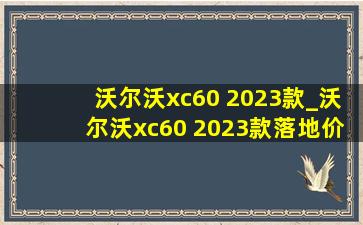 沃尔沃xc60 2023款_沃尔沃xc60 2023款落地价